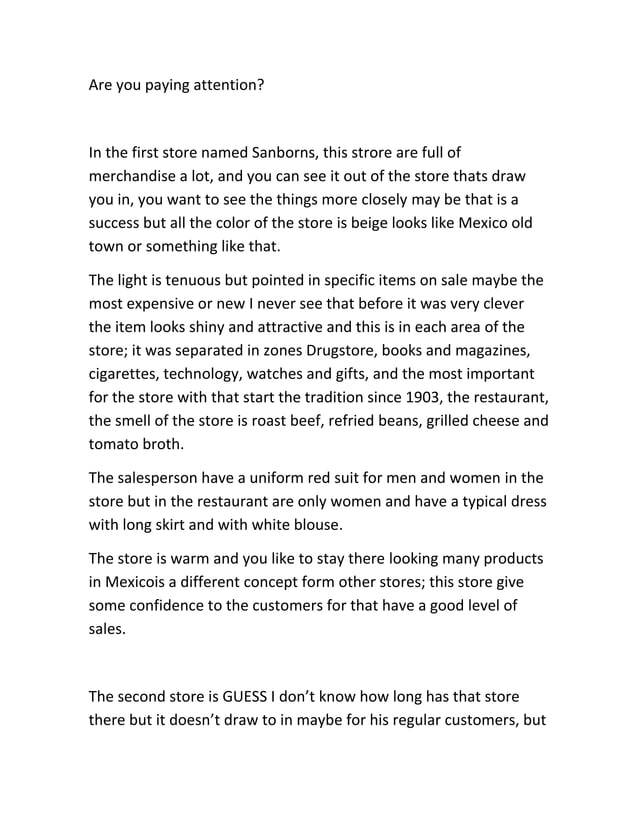 Are you paying attention?

In the first store named Sanborns, this strore are full of merchandise a lot, and you can see it out of the store thats draw you in, you want to see the things more closely may be that is a success but all the color of the store is beige looks like Mexico old town or something like that.

The light is tenuous but pointed in specific items on sale maybe the most expensive or new I never see that before it was very clever the item looks shiny and attractive and this is in each area of the store; it was separated in zones Drugstore, books and magazines, cigarettes, technology, watches and gifts, and the most important for the store with that start the tradition since 1903, the restaurant, the smell of the store is roast beef, refried beans, grilled cheese and tomato broth.

The salesperson have a uniform red suit for men and women in the store but in the restaurant are only women and have a typical dress with long skirt and with white blouse.

The store is warm and you like to stay there looking many products in Mexicois a different concept form other stores; this store give some confidence to the customers for that have a good level of sales.

The second store is GUESS I don't know how long has that store there but it doesn't draw to in maybe for his regular customers, but